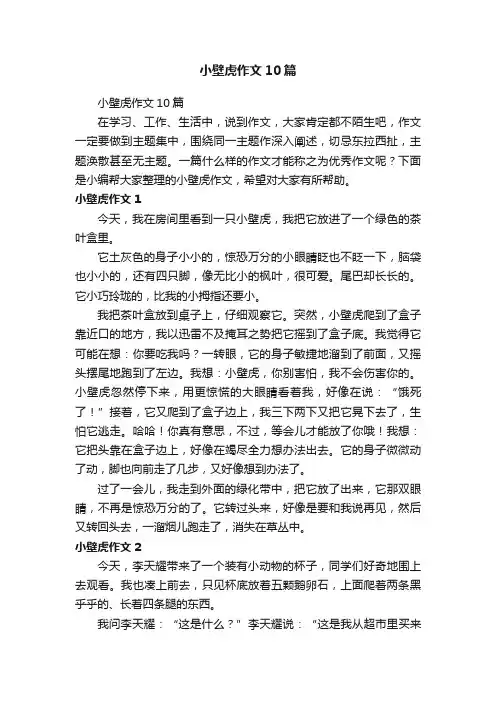 小壁虎作文10篇

小壁虎作文10篇

在学习、工作、生活中，说到作文，大家肯定都不陌生吧，作文一定要做到主题集中，围绕同一主题作深入阐述，切忌东拉西扯，主题涣散甚至无主题。一篇什么样的作文才能称之为优秀作文呢？下面是小编帮大家整理的小壁虎作文，希望对大家有所帮助。

小壁虎作文1

今天，我在房间里看到一只小壁虎，我把它放进了一个绿色的茶叶盒里。

它土灰色的身子小小的，惊恐万分的小眼睛眨也不眨一下，脑袋也小小的，还有四只脚，像无比小的枫叶，很可爱。尾巴却长长的。它小巧玲珑的，比我的小拇指还要小。

我把茶叶盒放到桌子上，仔细观察它。突然，小壁虎爬到了盒子靠近口的地方，我以迅雷不及掩耳之势把它摇到了盒子底。我觉得它可能在想：你要吃我吗？一转眼，它的身子敏捷地溜到了前面，又摇头摆尾地跑到了左边。我想：小壁虎，你别害怕，我不会伤害你的。小壁虎忽然停下来，用更惊慌的大眼睛看着我，好像在说：“饿死了！”接着，它又爬到了盒子边上，我三下两下又把它晃下去了，生怕它逃走。哈哈！你真有意思，不过，等会儿才能放了你哦！我想：它把头靠在盒子边上，好像在竭尽全力想办法出去。它的身子微微动了动，脚也向前走了几步，又好像想到办法了。

过了一会儿，我走到外面的绿化带中，把它放了出来，它那双眼睛，不再是惊恐万分的了。它转过头来，好像是要和我说再见，然后又转回头去，一溜烟儿跑走了，消失在草丛中。

小壁虎作文2

今天，李天耀带来了一个装有小动物的杯子，同学们好奇地围上去观看。我也凑上前去，只见杯底放着五颗鹅卵石，上面爬着两条黑乎乎的、长着四条腿的东西。

我问李天耀：“这是什么？”李天耀说：“这是我从超市里买来